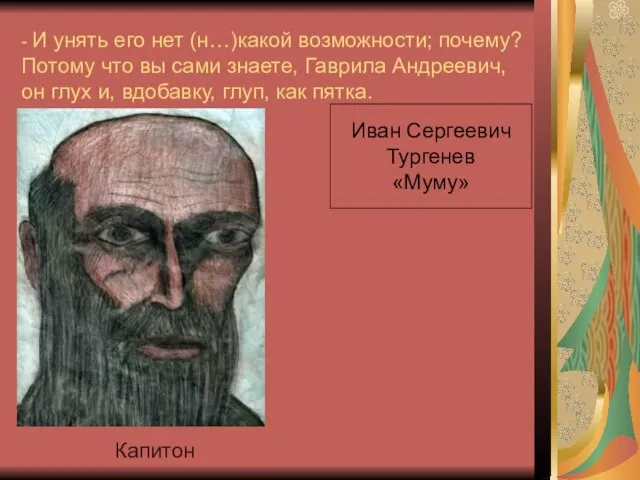 - И унять его нет (н…)какой возможности; почему? Потому что вы сами знаете, Гаврила Андреевич, он глух и, вдобавку, глуп, как пятка.

Иван Сергеевич
Тургенев
«Муму»

Капитон